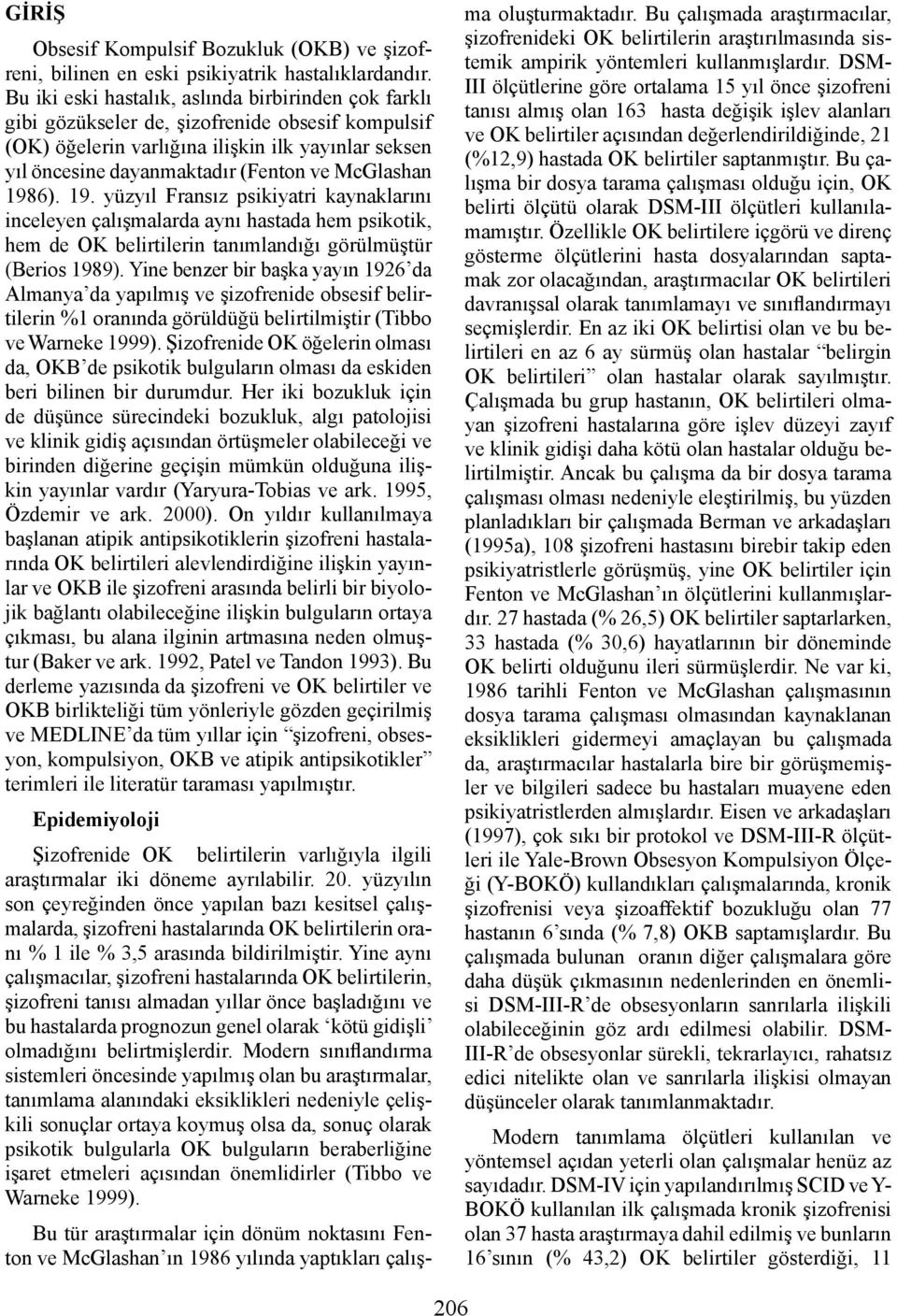 GİRİŞ

Obsesif Kompulsif Bozukluk (OKB) ve şizofreni, bilinen en eski psikiyatrik hastalıklardandır. Bu iki eski hastalık, aslında birbirinden çok farklı gibi gözükseler de, şizofrenide obsesif kompulsif (OK) öğelerin varlığına ilişkin ilk yayınlar seksen yıl öncesine dayanmaktadır (Fenton ve McGlashan 1986). 19. yüzyıl Fransız psikiyatri kaynaklarını inceleyen çalışmalarda aynı hastada hem psikotik, hem de OK belirtilerin tanımlandığı görülmüştür (Berios 1989). Yine benzer bir başka yayın 1926'da Almanya'da yapılmış ve şizofrenide obsesif belirtilerin %1 oranında görüldüğü belirtilmiştir (Tibbo ve Warneke 1999). Şizofrenide OK öğelerin olması da, OKB'de psikotik bulguların olması da eskiden beri bilinen bir durumdur. Her iki bozukluk için de düşünce sürecindeki bozukluk, algı patolojisi ve klinik gidiş açısından örtüşmeler olabileceği ve birinden diğerine geçişin mümkün olduğuna ilişkin yayınlar vardır (Yaryura-Tobias ve ark. 1995, Özdemir ve ark. 2000). On yıldır kullanılmaya başlanan atipik antipsikotiklerin şizofreni hastalarında OK belirtileri alevlendirdiğine ilişkin yayınlar ve OKB ile şizofreni arasında belirli bir biyolojik bağlantı olabileceğine ilişkin bulguların ortaya çıkması, bu alana ilginin artmasına neden olmuştur (Baker ve ark. 1992, Patel ve Tandon 1993). Bu derleme yazısında da şizofreni ve OK belirtiler ve OKB birlikteliği tüm yönleriyle gözden geçirilmiş ve MEDLINE'da tüm yıllar için "şizofreni, obsesyon, kompulsiyon, OKB ve atipik antipsikotikler" terimleri ile literatür taraması yapılmıştır.

Epidemiyoloji

Şizofrenide OK belirtilerin varlığıyla ilgili araştırmalar iki döneme ayrılabilir. 20. yüzyılın son çeyreğinden önce yapılan bazı kesitsel çalışmalarda, şizofreni hastalarında OK belirtilerin oranı % 1 ile % 3,5 arasında bildirilmiştir. Yine aynı çalışmacılar, şizofreni hastalarında OK belirtilerin, şizofreni tanısı almadan yıllar önce başladığını ve bu hastalarda prognozun genel olarak 'kötü gidişli' olmadığını belirtmişlerdir. Modern sınıflandırma sistemleri öncesinde yapılmış olan bu araştırmalar, tanımlama alanındaki eksiklikleri nedeniyle çelişkili sonuçlar ortaya koymuş olsa da, sonuç olarak psikotik bulgularla OK bulguların beraberliğine işaret etmeleri açısından önemlidirler (Tibbo ve Warneke 1999).

Bu tür araştırmalar için dönüm noktasını Fenton ve McGlashan'ın 1986 yılında yaptıkları çalışma oluşturmaktadır. Bu çalışmada araştırmacılar, şizofrenideki OK belirtilerin araştırılmasında sistemik ampirik yöntemleri kullanmışlardır. DSM-III ölçütlerine göre ortalama 15 yıl önce şizofreni tanısı almış olan 163 hasta değişik işlev alanları ve OK belirtiler açısından değerlendirildiğinde, 21 (%12,9) hastada OK belirtiler saptanmıştır. Bu çalışma bir dosya tarama çalışması olduğu için, OK belirti ölçütü olarak DSM-III ölçütleri kullanılamamıştır. Özellikle OK belirtilere içgörü ve direnç gösterme ölçütlerini hasta dosyalarından saptamak zor olacağından, araştırmacılar OK belirtileri davranışsal olarak tanımlamayı ve sınıflandırmayı seçmişlerdir. En az iki OK belirtisi olan ve bu belirtileri en az 6 ay sürmüş olan hastalar "belirgin OK belirtileri" olan hastalar olarak sayılmıştır. Çalışmada bu grup hastanın, OK belirtileri olmayan şizofreni hastalarına göre işlev düzeyi zayıf ve klinik gidişi daha kötü olan hastalar olduğu belirtilmiştir. Ancak bu çalışma da bir dosya tarama çalışması olması nedeniyle eleştirilmiş, bu yüzden planladıkları bir çalışmada Berman ve arkadaşları (1995a), 108 şizofreni hastasını birebir takip eden psikiyatristlerle görüşmüş, yine OK belirtiler için Fenton ve McGlashan'ın ölçütlerini kullanmışlardır. 27 hastada (% 26,5) OK belirtiler saptarlarken, 33 hastada (% 30,6) hayatlarının bir döneminde OK belirti olduğunu ileri sürmüşlerdir. Ne var ki, 1986 tarihli Fenton ve McGlashan çalışmasının dosya tarama çalışması olmasından kaynaklanan eksiklikleri gidermeyi amaçlayan bu çalışmada da, araştırmacılar hastalarla bire bir görüşmemişler ve bilgileri sadece bu hastaları muayene eden psikiyatristlerden almışlardır. Eisen ve arkadaşları (1997), çok sıkı bir protokol ve DSM-III-R ölçütleri ile Yale-Brown Obsesyon Kompulsiyon Ölçeği (Y-BOKÖ) kullandıkları çalışmalarında, kronik şizofrenisi veya şizoaffektif bozukluğu olan 77 hastanın 6'sında (% 7,8) OKB saptamışlardır. Bu çalışmada bulunan oranın diğer çalışmalara göre daha düşük çıkmasının nedenlerinden en önemlisi DSM-III-R'de obsesyonların sanrılarla ilişkili olabileceğinin göz ardı edilmesi olabilir. DSM-III-R'de obsesyonlar sürekli, tekrarlayıcı, rahatsız edici nitelikte olan ve sanrılarla ilişkisi olmayan düşünceler olarak tanımlanmaktadır.

Modern tanımlama ölçütleri kullanılan ve yöntemsel açıdan yeterli olan çalışmalar henüz az sayıdadır. DSM-IV için yapılandırılmış SCID ve Y-BOKÖ kullanılan ilk çalışmada kronik şizofrenisi olan 37 hasta araştırmaya dahil edilmiş ve bunların 16'sının (% 43,2) OK belirtiler gösterdiği, 11

206